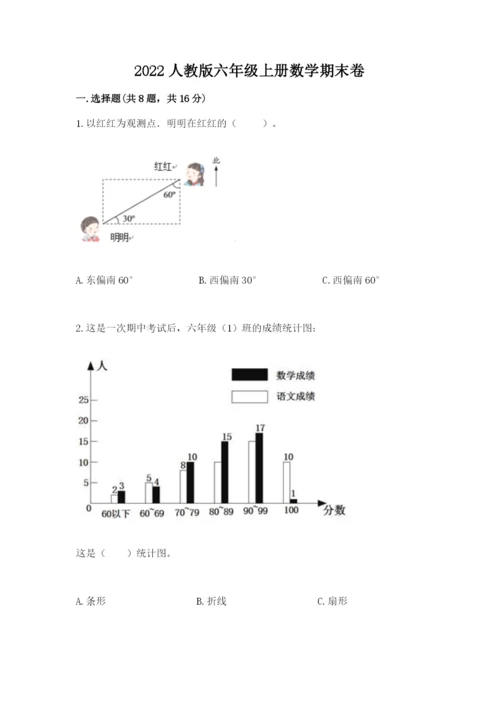 2022人教版六年级上册数学期末卷

一.选择题(共8题，共16分)

1.以红红为观测点．明明在红红的（　　）。

红红

北

60°

30°

明明

A.东偏南60°　　B.西偏南30°　　C.西偏南60°

2.这是一次期中考试后，六年级（1）班的成绩统计图：

人

数学成绩

语文成绩

25

20

15

10

5

0

2 3

5 4

8 10

15

17

10

1

60以下　60~69　70~79　80~89　90~99　100

分数

这是（　　）统计图。

A.条形　　B.折线　　C.扇形